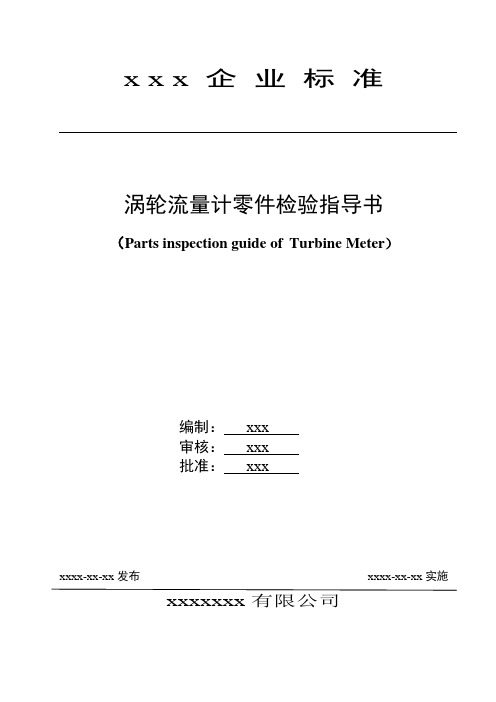 x x x 企 业 标 准

涡轮流量计零件检验指导书

（Parts inspection guide of Turbine Meter）

编制： xxx
审核： xxx
批准： xxx

xxxx-xx-xx 发布

xxxx-xx-xx 实施

xxxxxxx 有限公司